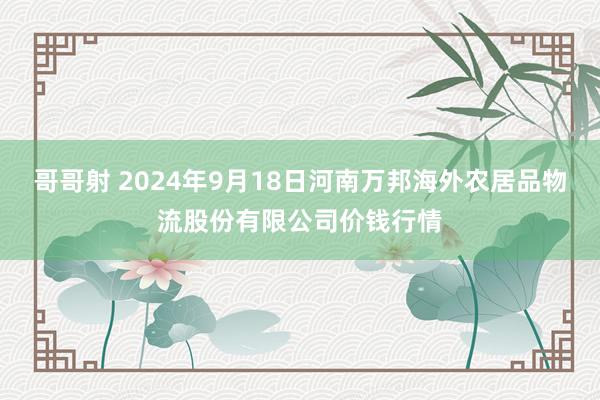 哥哥射 2024年9月18日河南万邦海外农居品物流股份有限公司价钱行情